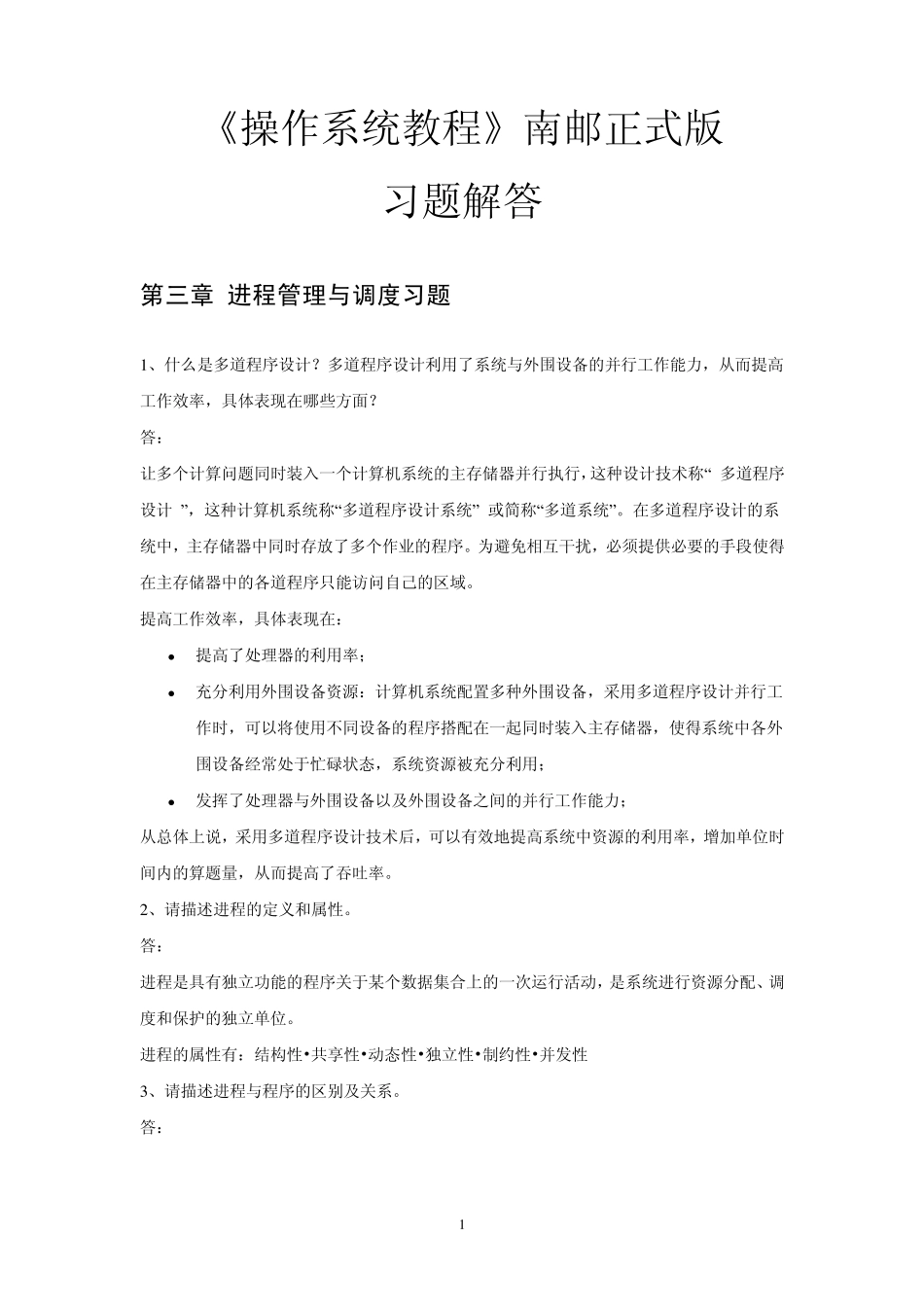 《操作系统教程》南邮正式版
习题解答

第三章 进程管理与调度习题

1、什么是多道程序设计？多道程序设计利用了系统与外围设备的并行工作能力，从而提高工作效率，具体表现在哪些方面？

答：

让多个计算问题同时装入一个计算机系统的主存储器并行执行，这种设计技术称“ 多道程序设计 ”，这种计算机系统称“多道程序设计系统” 或简称“多道系统”。在多道程序设计的系统中，主存储器中同时存放了多个作业的程序。为避免相互干扰，必须提供必要的手段使得在主存储器中的各道程序只能访问自己的区域。

提高工作效率，具体表现在：

• 提高了处理器的利用率；
• 充分利用外围设备资源：计算机系统配置多种外围设备，采用多道程序设计并行工作时，可以将使用不同设备的程序搭配在一起同时装入主存储器，使得系统中各外围设备经常处于忙碌状态，系统资源被充分利用；
• 发挥了处理器与外围设备以及外围设备之间的并行工作能力；

从总体上说，采用多道程序设计技术后，可以有效地提高系统中资源的利用率，增加单位时间内的算题量，从而提高了吞吐率。

2、请描述进程的定义和属性。

答：

进程是具有独立功能的程序关于某个数据集合上的一次运行活动，是系统进行资源分配、调度和保护的独立单位。

进程的属性有：结构性•共享性•动态性•独立性•制约性•并发性

3、请描述进程与程序的区别及关系。

答：

1